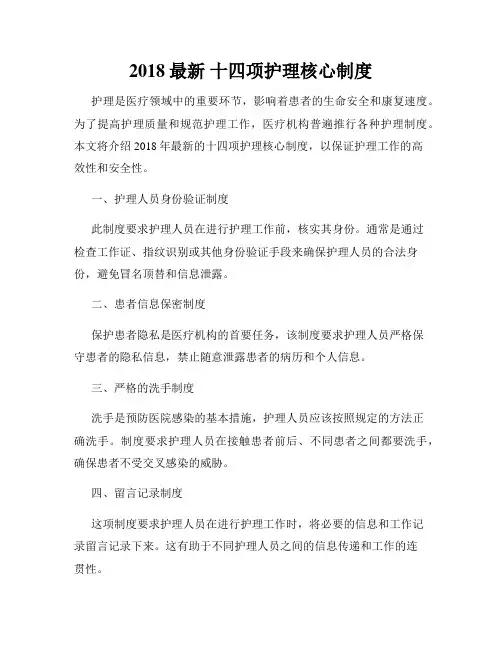 2018 最新 十四项护理核心制度

护理是医疗领域中的重要环节，影响着患者的生命安全和康复速度。为了提高护理质量和规范护理工作，医疗机构普遍推行各种护理制度。本文将介绍 2018 年最新的十四项护理核心制度，以保证护理工作的高效性和安全性。

一、护理人员身份验证制度

此制度要求护理人员在进行护理工作前，核实其身份。通常是通过检查工作证、指纹识别或其他身份验证手段来确保护理人员的合法身份，避免冒名顶替和信息泄露。

二、患者信息保密制度

保护患者隐私是医疗机构的首要任务，该制度要求护理人员严格保守患者的隐私信息，禁止随意泄露患者的病历和个人信息。

三、严格的洗手制度

洗手是预防医院感染的基本措施，护理人员应该按照规定的方法正确洗手。制度要求护理人员在接触患者前后、不同患者之间都要洗手，确保患者不受交叉感染的威胁。

四、留言记录制度

这项制度要求护理人员在进行护理工作时，将必要的信息和工作记录留言记录下来。这有助于不同护理人员之间的信息传递和工作的连贯性。